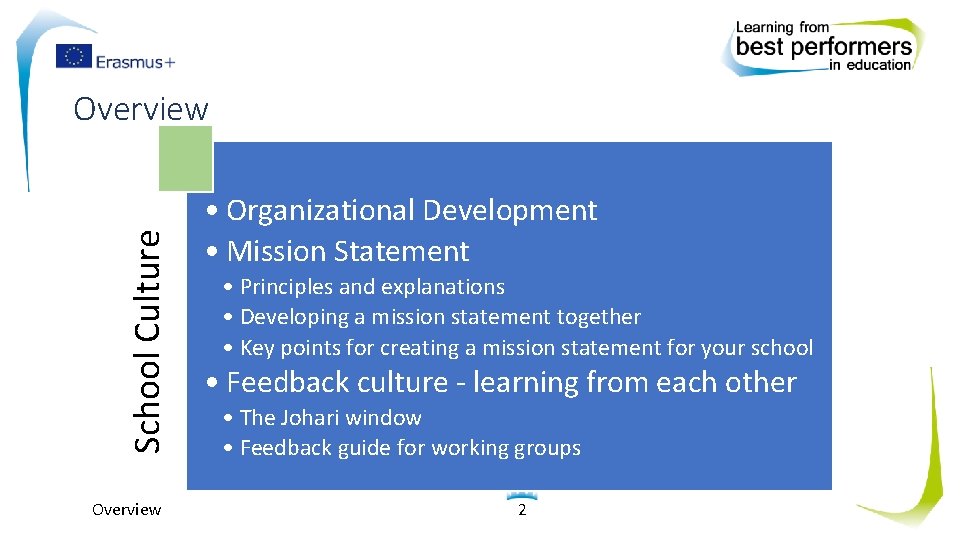 Erasmus+

Learning from
best performers
in education

Overview

School Culture

• Organizational Development
• Mission Statement
• Principles and explanations
• Developing a mission statement together
• Key points for creating a mission statement for your school
• Feedback culture - learning from each other
• The Johari window
• Feedback guide for working groups

Overview

2